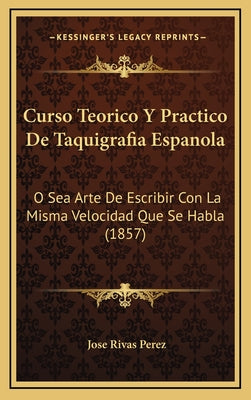 —KESSINGER'S LEGACY REPRINTS—

Curso Teorico Y Practico De Taquigrafia Espanola

O Sea Arte De Escribir Con La Misma Velocidad Que Se Habla (1857)

Jose Rivas Perez